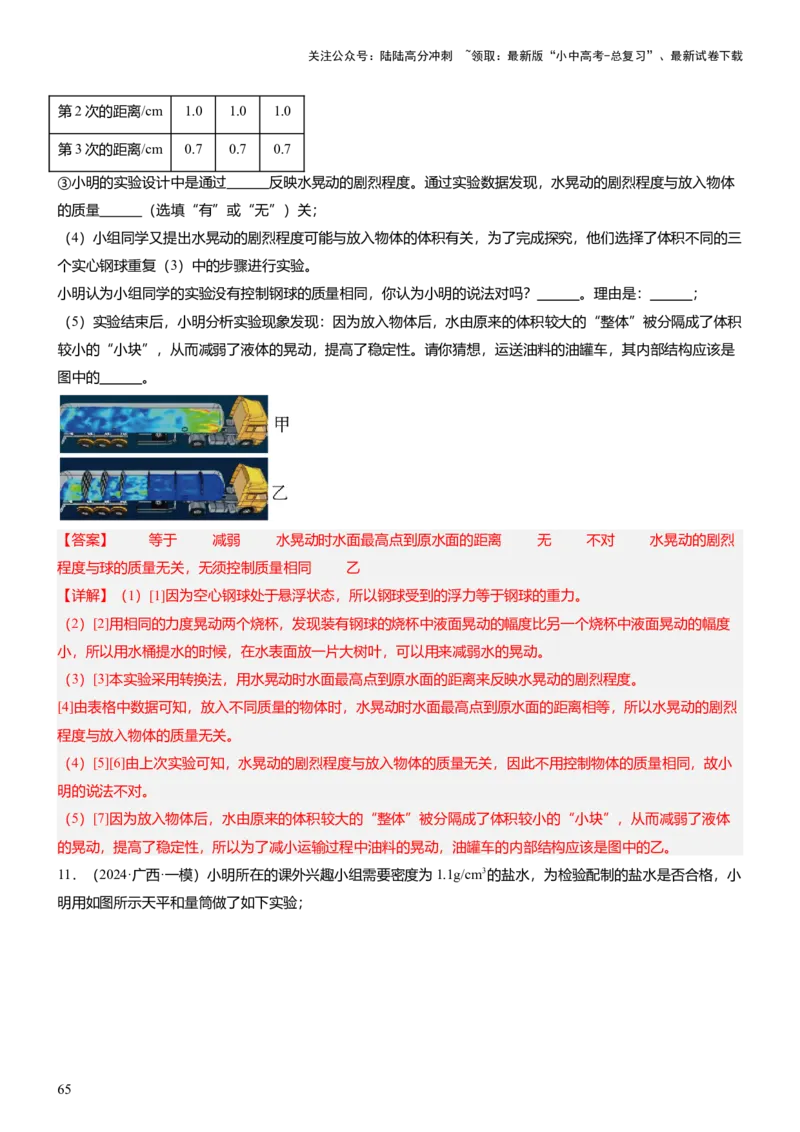 关注公众号：陆陆高分冲刺 ~领取：最新版“小中高考-总复习”、最新试卷下载

| 第 2 次的距离/cm | 1.0 | 1.0 | 1.0 |
|---|---|---|---|
| 第 3 次的距离/cm | 0.7 | 0.7 | 0.7 |

③小明的实验设计中是通过______反映水晃动的剧烈程度。通过实验数据发现，水晃动的剧烈程度与放入物体的质量______（选填“有”或“无”）关；

（4）小组同学又提出水晃动的剧烈程度可能与放入物体的体积有关，为了完成探究，他们选择了体积不同的三个实心钢球重复（3）中的步骤进行实验。

小明认为小组同学的实验没有控制钢球的质量相同，你认为小明的说法对吗？______。理由是：______；

（5）实验结束后，小明分析实验现象发现：因为放入物体后，水由原来的体积较大的“整体”被分隔成了体积较小的“小块”，从而减弱了液体的晃动，提高了稳定性。请你猜想，运送油料的油罐车，其内部结构应该是图中的______。

甲

乙

【答案】 等于 减弱 水晃动时水面最高点到原水面的距离 无 不对 水晃动的剧烈程度与球的质量无关，无须控制质量相同 乙

【详解】（1）[1]因为空心钢球处于悬浮状态，所以钢球受到的浮力等于钢球的重力。

（2）[2]用相同的力度晃动两个烧杯，发现装有钢球的烧杯中液面晃动的幅度比另一个烧杯中液面晃动的幅度小，所以用水桶提水的时候，在水表面放一片大树叶，可以用来减弱水的晃动。

（3）[3]本实验采用转换法，用水晃动时水面最高点到原水面的距离来反映水晃动的剧烈程度。

[4]由表格中数据可知，放入不同质量的物体时，水晃动时水面最高点到原水面的距离相等，所以水晃动的剧烈程度与放入物体的质量无关。

（4）[5][6]由上次实验可知，水晃动的剧烈程度与放入物体的质量无关，因此不用控制物体的质量相同，故小明的说法不对。

（5）[7]因为放入物体后，水由原来的体积较大的“整体”被分隔成了体积较小的“小块”，从而减弱了液体的晃动，提高了稳定性，所以为了减小运输过程中油料的晃动，油罐车的内部结构应该是图中的乙。

11．（2024·广西·一模）小明所在的课外兴趣小组需要密度为 $1.1g/cm^3$ 的盐水，为检验配制的盐水是否合格，小明用如图所示天平和量筒做了如下实验；

65